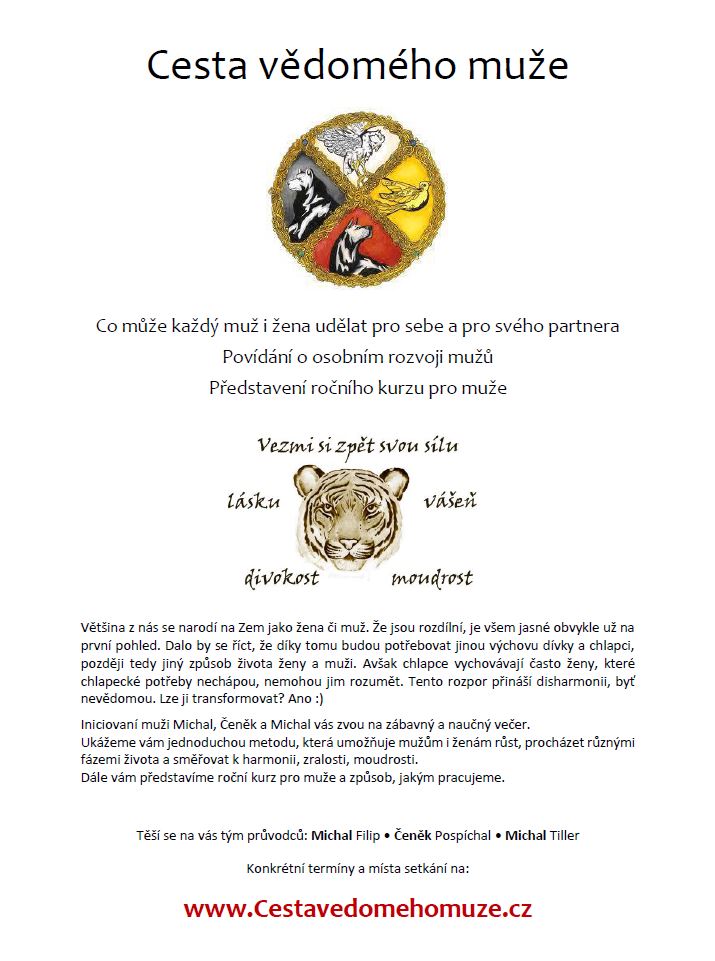 Cesta vědomého muže

Co může každý muž i žena udělat pro sebe a pro svého partnera
Povídání o osobním rozvoji mužů
Představení ročního kurzu pro muže

Vezmi si zpět svou sílu
lásku
vášeň
divokost
moudrost

Většina z nás se narodí na Zem jako žena či muž. Že jsou rozdílní, je všem jasné obvykle už na první pohled. Dalo by se říct, že díky tomu budou potřebovat jinou výchovu dívky a chlapci, později tedy jiný způsob života ženy a muži. Avšak chlapce vychovávají často ženy, které chlapecké potřeby nechápou, nemohou jim rozumět. Tento rozpor přináší disharmonii, byť nevědomou. Lze ji transformovat? Ano :)

Iniciovaní muži Michal, Čeněk a Michal vás zvou na zábavný a naučný večer.
Ukážeme vám jednoduchou metodu, která umožňuje mužům i ženám růst, procházet různými fázemi života a směřovat k harmonii, zralosti, moudrosti.
Dále vám představíme roční kurz pro muže a způsob, jakým pracujeme.

Těší se na vás tým průvodců: Michal Filip • Čeněk Pospíchal • Michal Tiller

Konkrétní termíny a místa setkání na:

www.Cestavedomehomuze.cz